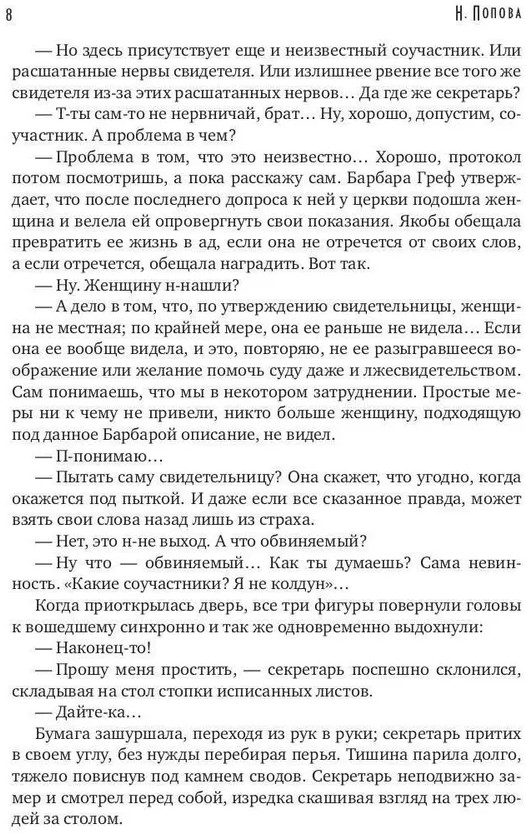 8 Н. Попова

— Но здесь присутствует еще и неизвестный соучастник. Или расшатанные нервы свидетеля. Или излишнее рвение все того же свидетеля из-за этих расшатанных нервов… Да где же секретарь?

— Т-ты сам-то не нервничай, брат… Ну, хорошо, допустим, соучастник. А проблема в чем?

— Проблема в том, что это неизвестно… Хорошо, протокол потом посмотришь, а пока расскажу сам. Барбара Греф утверждает, что после последнего допроса к ней у церкви подошла женщина и велела ей опровергнуть свои показания. Якобы обещала превратить ее жизнь в ад, если она не отречется от своих слов, а если отречется, обещала наградить. Вот так.

— Ну. Женщину н-нашли?

— А дело в том, что, по утверждению свидетельницы, женщина не местная; по крайней мере, она ее раньше не видела… Если она ее вообще видела, и это, повторяю, не ее разыгравшееся воображение или желание помочь суду даже и лжесвидетельством. Сам понимаешь, что мы в некотором затруднении. Простые меры ни к чему не привели, никто больше женщину, подходящую под данное Барбарой описание, не видел.

— П-понимаю…

— Пытать саму свидетельницу? Она скажет, что угодно, когда окажется под пыткой. И даже если все сказанное правда, может взять свои слова назад лишь из страха.

— Нет, это н-не выход. А что обвиняемый?

— Ну что — обвиняемый… Как ты думаешь? Сама невинность. «Какие соучастники? Я не колдун»…

Когда приоткрылась дверь, все три фигуры повернули головы к вошедшему синхронно и так же одновременно выдохнули:

— Наконец-то!

— Прошу меня простить, — секретарь поспешно склонился, складывая на стол стопки исписанных листов.

— Дайте-ка…

Бумага зашуршала, переходя из рук в руки; секретарь притих в своем углу, без нужды перебирая перья. Тишина парила долго, тяжело повиснув под камнем сводов. Секретарь неподвижно замер и смотрел перед собой, изредка скашивая взгляд на трех людей за столом.